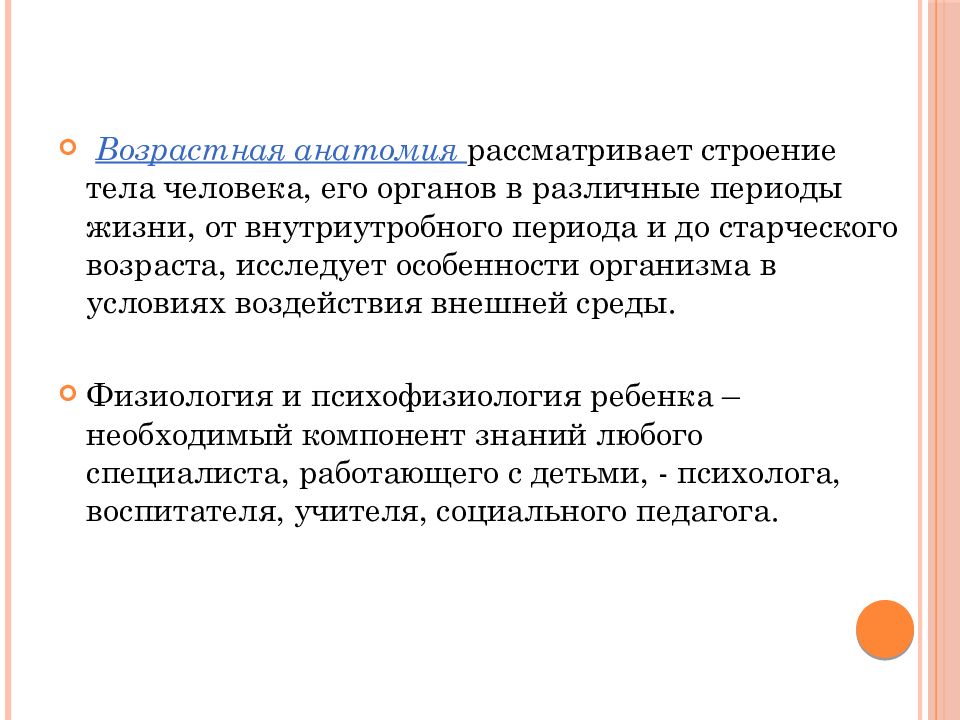 Возрастная анатомия рассматривает строение тела человека, его органов в различные периоды жизни, от внутриутробного периода и до старческого возраста, исследует особенности организма в условиях воздействия внешней среды.

Физиология и психофизиология ребенка – необходимый компонент знаний любого специалиста, работающего с детьми, - психолога, воспитателя, учителя, социального педагога.